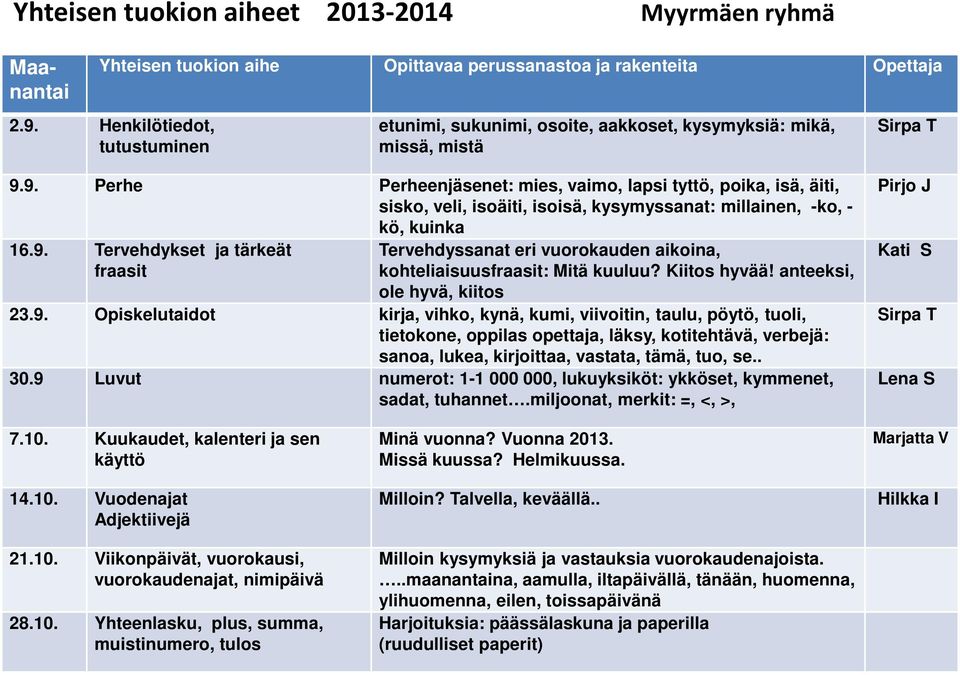 Yhteisen tuokion aiheet 2013-2014 Myyrmäen ryhmä

| Maanantai | Yhteisen tuokion aihe | Opittavaa perussanastoa ja rakenteita | Opettaja |
|---|---|---|---|
| 2.9. | Henkilötiedot, tutustuminen | etunimi, sukunimi, osoite, aakkoset, kysymyksiä: mikä, missä, mistä | Sirpa T |
| 9.9. | Perhe | Perheenjäsenet: mies, vaimo, lapsi tyttö, poika, isä, äiti, sisko, veli, isoäiti, isoisä, kysymyssanat: millainen, -ko, -kö, kuinka | Pirjo J |
| 16.9. | Tervehdykset ja tärkeät fraasit | Tervehdyssanat eri vuorokauden aikoina, kohteliaisuusfraasit: Mitä kuuluu? Kiitos hyvää! anteeksi, ole hyvä, kiitos | Kati S |
| 23.9. | Opiskelutaidot | kirja, vihko, kynä, kumi, viivoitin, taulu, pöytö, tuoli, tietokone, oppilas opettaja, läksy, kotitehtävä, verbejä: sanoa, lukea, kirjoittaa, vastata, tämä, tuo, se.. | Sirpa T |
| 30.9 | Luvut | numerot: 1-1 000 000, lukuyksiköt: ykköset, kymmenet, sadat, tuhannet….miljoonat, merkit: =, <, >, | Lena S |
| 7.10. | Kuukaudet, kalenteri ja sen käyttö | Minä vuonna? Vuonna 2013. Missä kuussa? Helmikuussa. | Marjatta V |
| 14.10. | Vuodenajat Adjektiivejä | Milloin? Talvella, keväällä.. | Hilkka I |
| 21.10. | Viikonpäivät, vuorokausi, vuorokaudenajat, nimipäivä | Milloin kysymyksiä ja vastauksia vuorokaudenajoista. …..maanantaina, aamulla, iltapäivällä, tänään, huomenna, ylihuomenna, eilen, toissapäivänä | |
| 28.10. | Yhteenlasku, plus, summa, muistinumero, tulos | Harjoituksia: päässälaskuna ja paperilla (ruudulliset paperit) | |